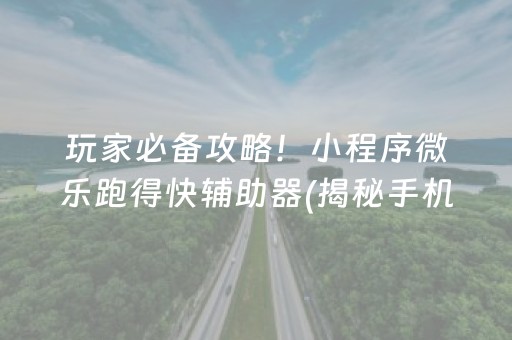 玩家必备攻略！小程序微乐跑得快辅助器(揭秘手机